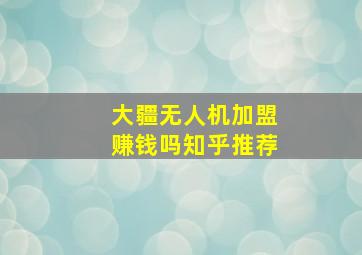 大疆无人机加盟
赚钱吗知乎推荐